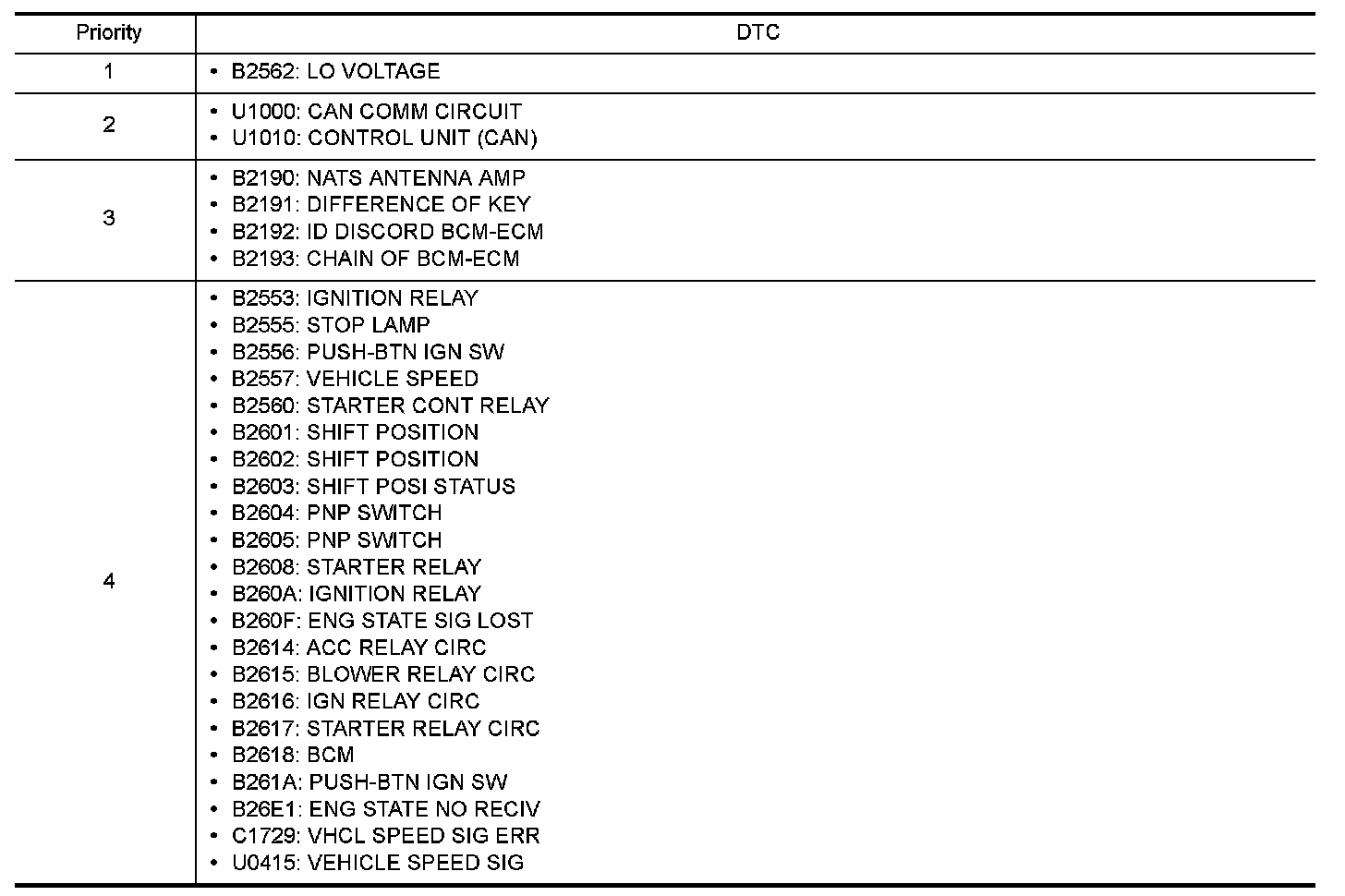 | Priority | DTC |
|---|---|
| 1 | • B2562: LO VOLTAGE |
| 2 | • U1000: CAN COMM CIRCUIT<br>• U1010: CONTROL UNIT (CAN) |
| 3 | • B2190: NATS ANTENNA AMP<br>• B2191: DIFFERENCE OF KEY<br>• B2192: ID DISCORD BCM-ECM<br>• B2193: CHAIN OF BCM-ECM |
| 4 | • B2553: IGNITION RELAY<br>• B2555: STOP LAMP<br>• B2556: PUSH-BTN IGN SW<br>• B2557: VEHICLE SPEED<br>• B2560: STARTER CONT RELAY<br>• B2601: SHIFT POSITION<br>• B2602: SHIFT POSITION<br>• B2603: SHIFT POSI STATUS<br>• B2604: PNP SWITCH<br>• B2605: PNP SWITCH<br>• B2608: STARTER RELAY<br>• B260A: IGNITION RELAY<br>• B260F: ENG STATE SIG LOST<br>• B2614: ACC RELAY CIRC<br>• B2615: BLOWER RELAY CIRC<br>• B2616: IGN RELAY CIRC<br>• B2617: STARTER RELAY CIRC<br>• B2618: BCM<br>• B261A: PUSH-BTN IGN SW<br>• B26E1: ENG STATE NO RECIV<br>• C1729: VHCL SPEED SIG ERR<br>• U0415: VEHICLE SPEED SIG |